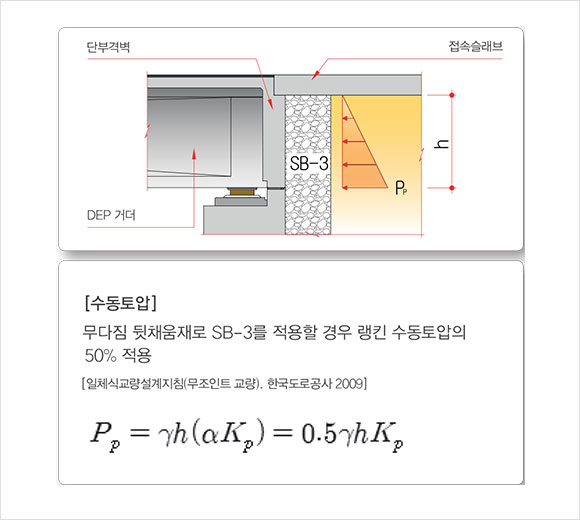 단부격벽

접속슬래브

SB-3

h

$P_P$

DEP 거더

[수동토압]

무다짐 뒷채움재로 SB-3를 적용할 경우 랭킨 수동토압의 50% 적용

[일체식교량설계지침(무조인트 교량), 한국도로공사 2009]

$P_p = \gamma h(\alpha K_p) = 0.5\gamma h K_p$